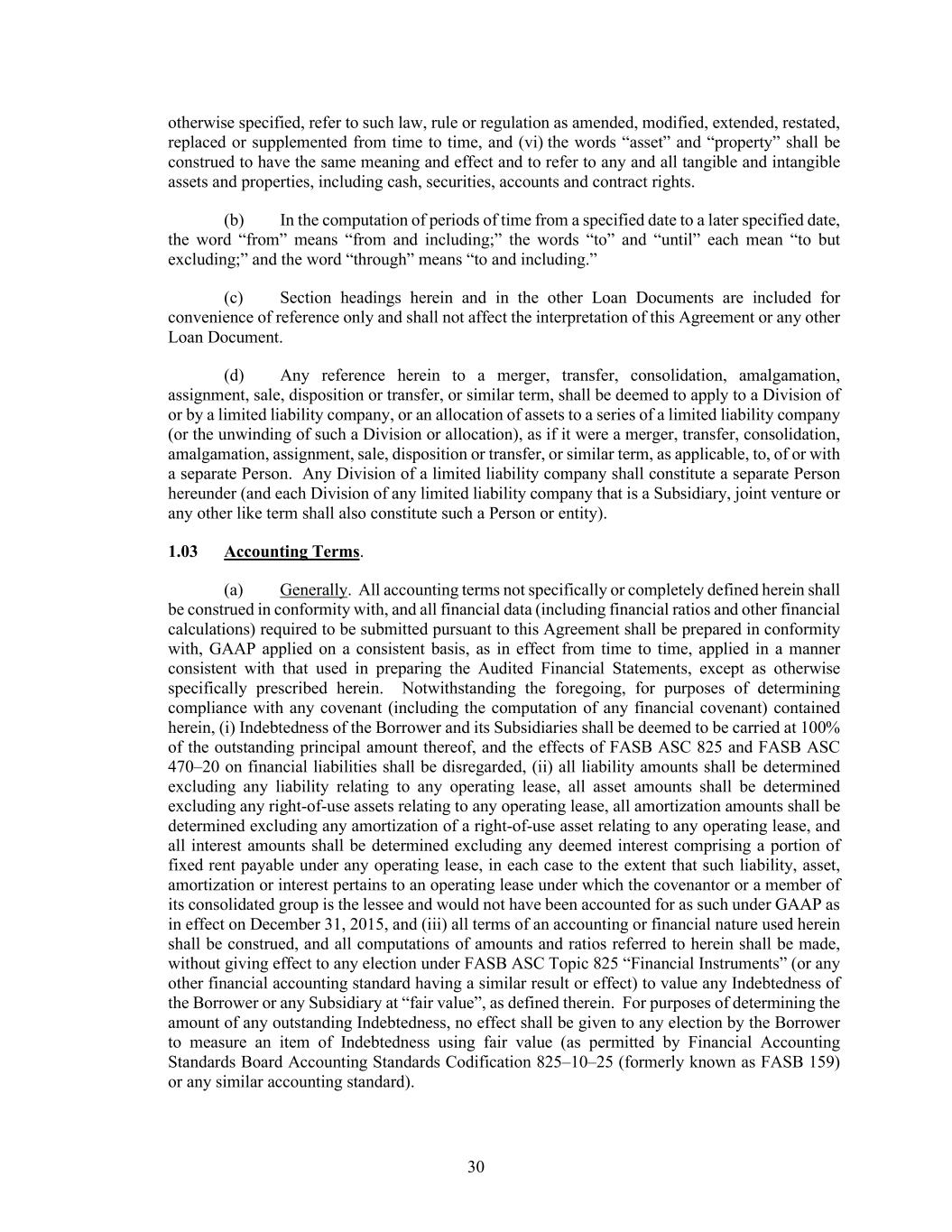 otherwise specified, refer to such law, rule or regulation as amended, modified, extended, restated, replaced or supplemented from time to time, and (vi) the words “asset” and “property” shall be construed to have the same meaning and effect and to refer to any and all tangible and intangible assets and properties, including cash, securities, accounts and contract rights.

(b) In the computation of periods of time from a specified date to a later specified date, the word “from” means “from and including;” the words “to” and “until” each mean “to but excluding;” and the word “through” means “to and including.”

(c) Section headings herein and in the other Loan Documents are included for convenience of reference only and shall not affect the interpretation of this Agreement or any other Loan Document.

(d) Any reference herein to a merger, transfer, consolidation, amalgamation, assignment, sale, disposition or transfer, or similar term, shall be deemed to apply to a Division of or by a limited liability company, or an allocation of assets to a series of a limited liability company (or the unwinding of such a Division or allocation), as if it were a merger, transfer, consolidation, amalgamation, assignment, sale, disposition or transfer, or similar term, as applicable, to, of or with a separate Person. Any Division of a limited liability company shall constitute a separate Person hereunder (and each Division of any limited liability company that is a Subsidiary, joint venture or any other like term shall also constitute such a Person or entity).

1.03 Accounting Terms.

(a) Generally. All accounting terms not specifically or completely defined herein shall be construed in conformity with, and all financial data (including financial ratios and other financial calculations) required to be submitted pursuant to this Agreement shall be prepared in conformity with, GAAP applied on a consistent basis, as in effect from time to time, applied in a manner consistent with that used in preparing the Audited Financial Statements, except as otherwise specifically prescribed herein. Notwithstanding the foregoing, for purposes of determining compliance with any covenant (including the computation of any financial covenant) contained herein, (i) Indebtedness of the Borrower and its Subsidiaries shall be deemed to be carried at 100% of the outstanding principal amount thereof, and the effects of FASB ASC 825 and FASB ASC 470–20 on financial liabilities shall be disregarded, (ii) all liability amounts shall be determined excluding any liability relating to any operating lease, all asset amounts shall be determined excluding any right-of-use assets relating to any operating lease, all amortization amounts shall be determined excluding any amortization of a right-of-use asset relating to any operating lease, and all interest amounts shall be determined excluding any deemed interest comprising a portion of fixed rent payable under any operating lease, in each case to the extent that such liability, asset, amortization or interest pertains to an operating lease under which the covenantor or a member of its consolidated group is the lessee and would not have been accounted for as such under GAAP as in effect on December 31, 2015, and (iii) all terms of an accounting or financial nature used herein shall be construed, and all computations of amounts and ratios referred to herein shall be made, without giving effect to any election under FASB ASC Topic 825 “Financial Instruments” (or any other financial accounting standard having a similar result or effect) to value any Indebtedness of the Borrower or any Subsidiary at “fair value”, as defined therein. For purposes of determining the amount of any outstanding Indebtedness, no effect shall be given to any election by the Borrower to measure an item of Indebtedness using fair value (as permitted by Financial Accounting Standards Board Accounting Standards Codification 825–10–25 (formerly known as FASB 159) or any similar accounting standard).

30